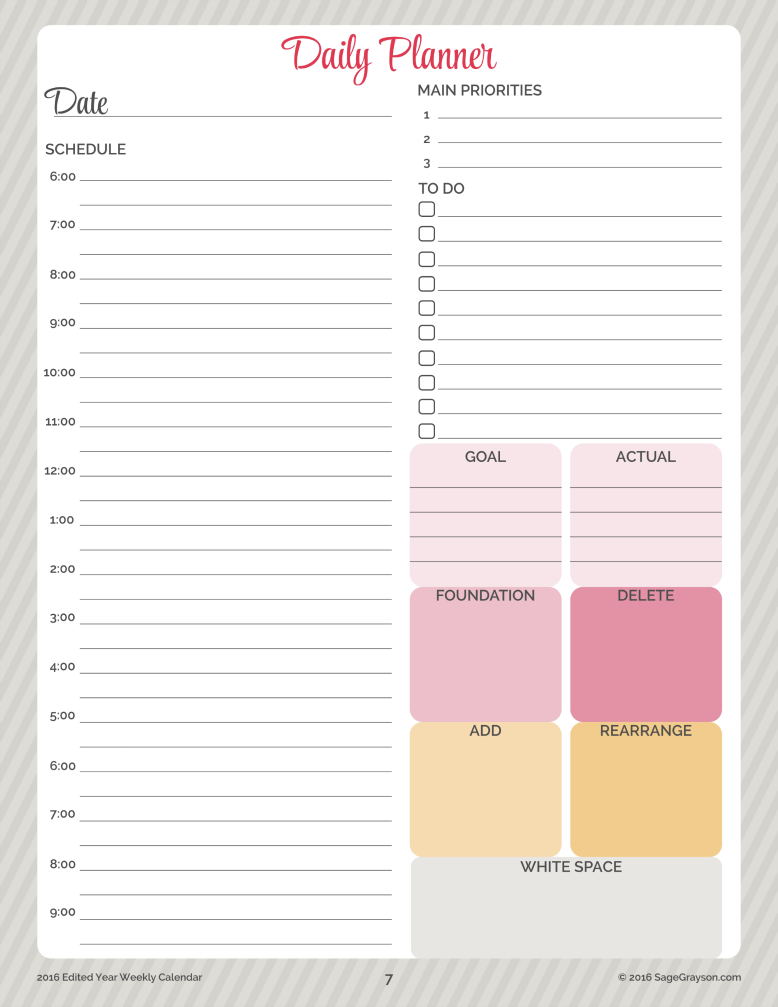 Daily Planner

Date

SCHEDULE

6:00

7:00

8:00

9:00

10:00

11:00

12:00

1:00

2:00

3:00

4:00

5:00

6:00

7:00

8:00

9:00

MAIN PRIORITIES

1

2

3

TO DO

GOAL

ACTUAL

FOUNDATION

DELETE

ADD

REARRANGE

WHITE SPACE

2016 Edited Year Weekly Calendar

7

© 2016 SageGrayson.com